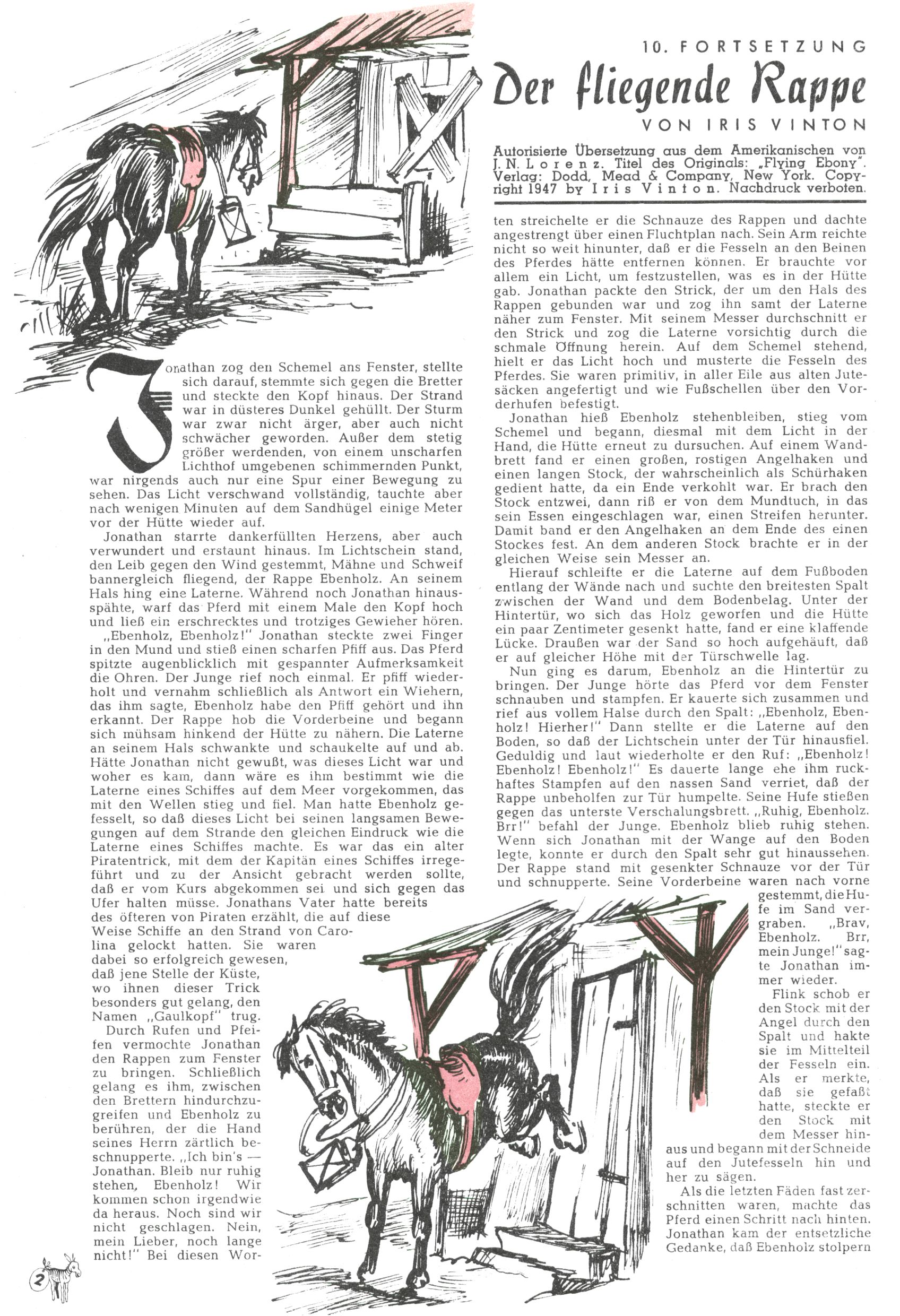 10. FORTSETZUNG

Der fliegende Rappe

VON IRIS VINTON

Autorisierte Übersetzung aus dem Amerikanischen von J. N. Lorenz. Titel des Originals: „Flying Ebony". Verlag: Dodd, Mead & Company, New York. Copyright 1947 by Iris Vinton. Nachdruck verboten.

Jonathan zog den Schemel ans Fenster, stellte sich darauf, stemmte sich gegen die Bretter und steckte den Kopf hinaus. Der Strand war in düsteres Dunkel gehüllt. Der Sturm war zwar nicht ärger, aber auch nicht schwächer geworden. Außer dem stetig größer werdenden, von einem unscharfen Lichthof umgebenen schimmernden Punkt, war nirgends auch nur eine Spur einer Bewegung zu sehen. Das Licht verschwand vollständig, tauchte aber nach wenigen Minuten auf dem Sandhügel einige Meter vor der Hütte wieder auf.

Jonathan starrte dankerfüllten Herzens, aber auch verwundert und erstaunt hinaus. Im Lichtschein stand, den Leib gegen den Wind gestemmt, Mähne und Schweif bannergleich fliegend, der Rappe Ebenholz. An seinem Hals hing eine Laterne. Während noch Jonathan hinausspähte, warf das Pferd mit einem Male den Kopf hoch und ließ ein erschrecktes und trotziges Gewieher hören.

„Ebenholz, Ebenholz!" Jonathan steckte zwei Finger in den Mund und stieß einen scharfen Pfiff aus. Das Pferd spitzte augenblicklich mit gespannter Aufmerksamkeit die Ohren. Der Junge rief noch einmal. Er pfiff wiederholt und vernahm schließlich als Antwort ein Wiehern, das ihm sagte, Ebenholz habe den Pfiff gehört und ihn erkannt. Der Rappe hob die Vorderbeine und begann sich mühsam hinkend der Hütte zu nähern. Die Laterne an seinem Hals schwankte und schaukelte auf und ab. Hätte Jonathan nicht gewußt, was dieses Licht war und woher es kam, dann wäre es ihm bestimmt wie die Laterne eines Schiffes auf dem Meer vorgekommen, das mit den Wellen stieg und fiel. Man hatte Ebenholz gefesselt, so daß dieses Licht bei seinen langsamen Bewegungen auf dem Strande den gleichen Eindruck wie die Laterne eines Schiffes machte. Es war das ein alter Piratentrick, mit dem der Kapitän eines Schiffes irregeführt und zu der Ansicht gebracht werden sollte, daß er vom Kurs abgekommen sei und sich gegen das Ufer halten müsse. Jonathans Vater hatte bereits des öfteren von Piraten erzählt, die auf diese Weise Schiffe an den Strand von Carolina gelockt hatten. Sie waren dabei so erfolgreich gewesen, daß jene Stelle der Küste, wo ihnen dieser Trick besonders gut gelang, den Namen „Gaulkopf" trug.

Durch Rufen und Pfeifen vermochte Jonathan den Rappen zum Fenster zu bringen. Schließlich gelang es ihm, zwischen den Brettern hindurchzugreifen und Ebenholz zu berühren, der die Hand seines Herrn zärtlich beschnupperte. „Ich bin's — Jonathan. Bleib nur ruhig stehen, Ebenholz! Wir kommen schon irgendwie da heraus. Noch sind wir nicht geschlagen. Nein, mein Lieber, noch lange nicht!" Bei diesen Worten streichelte er die Schnauze des Rappen und dachte angestrengt über einen Fluchtplan nach. Sein Arm reichte nicht so weit hinunter, daß er die Fesseln an den Beinen des Pferdes hätte entfernen können. Er brauchte vor allem ein Licht, um festzustellen, was es in der Hütte gab. Jonathan packte den Strick, der um den Hals des Rappen gebunden war und zog ihn samt der Laterne näher zum Fenster. Mit seinem Messer durchschnitt er den Strick und zog die Laterne vorsichtig durch die schmale Öffnung herein. Auf dem Schemel stehend, hielt er das Licht hoch und musterte die Fesseln des Pferdes. Sie waren primitiv, in aller Eile aus alten Jutesäcken angefertigt und wie Fußschellen über den Vorderhufen befestigt.

Jonathan hieß Ebenholz stehenbleiben, stieg vom Schemel und begann, diesmal mit dem Licht in der Hand, die Hütte erneut zu dursuchen. Auf einem Wandbrett fand er einen großen, rostigen Angelhaken und einen langen Stock, der wahrscheinlich als Schürhaken gedient hatte, da ein Ende verkohlt war. Er brach den Stock entzwei, dann riß er von dem Mundtuch, in das sein Essen eingeschlagen war, einen Streifen herunter. Damit band er den Angelhaken an dem Ende des einen Stockes fest. An dem anderen Stock brachte er in der gleichen Weise sein Messer an.

Hierauf schleifte er die Laterne auf dem Fußboden entlang der Wände nach und suchte den breitesten Spalt zwischen der Wand und dem Bodenbelag. Unter der Hintertür, wo sich das Holz geworfen und die Hütte ein paar Zentimeter gesenkt hatte, fand er eine klaffende Lücke. Draußen war der Sand so hoch aufgehäuft, daß er auf gleicher Höhe mit der Türschwelle lag.

Nun ging es darum, Ebenholz an die Hintertür zu bringen. Der Junge hörte das Pferd vor dem Fenster schnauben und stampfen. Er kauerte sich zusammen und rief aus vollem Halse durch den Spalt: „Ebenholz, Ebenholz! Hierher!" Dann stellte er die Laterne auf den Boden, so daß der Lichtschein unter der Tür hinausfiel. Geduldig und laut wiederholte er den Ruf: „Ebenholz! Ebenholz! Ebenholz!" Es dauerte lange ehe ihm ruckhaftes Stampfen auf den nassen Sand verriet, daß der Rappe unbeholfen zur Tür humpelte. Seine Hufe stießen gegen das unterste Verschalungsbrett. „Ruhig, Ebenholz. Brr!" befahl der Junge. Ebenholz blieb ruhig stehen. Wenn sich Jonathan mit der Wange auf den Boden legte, konnte er durch den Spalt sehr gut hinaussehen. Der Rappe stand mit gesenkter Schnauze vor der Tür und schnupperte. Seine Vorderbeine waren nach vorne gestemmt, die Hufe im Sand vergraben. „Brav, Ebenholz. Brr, mein Junge!" sagte Jonathan immer wieder.

Flink schob er den Stock mit der Angel durch den Spalt und hakte sie im Mittelteil der Fesseln ein. Als er merkte, daß sie gefaßt hatte, steckte er den Stock mit dem Messer hinaus und begann mit der Schneide auf den Jutefesseln hin und her zu sägen.

Als die letzten Fäden fast zerschnitten waren, machte das Pferd einen Schritt nach hinten. Jonathan kam der entsetzliche Gedanke, daß Ebenholz stolpern

2